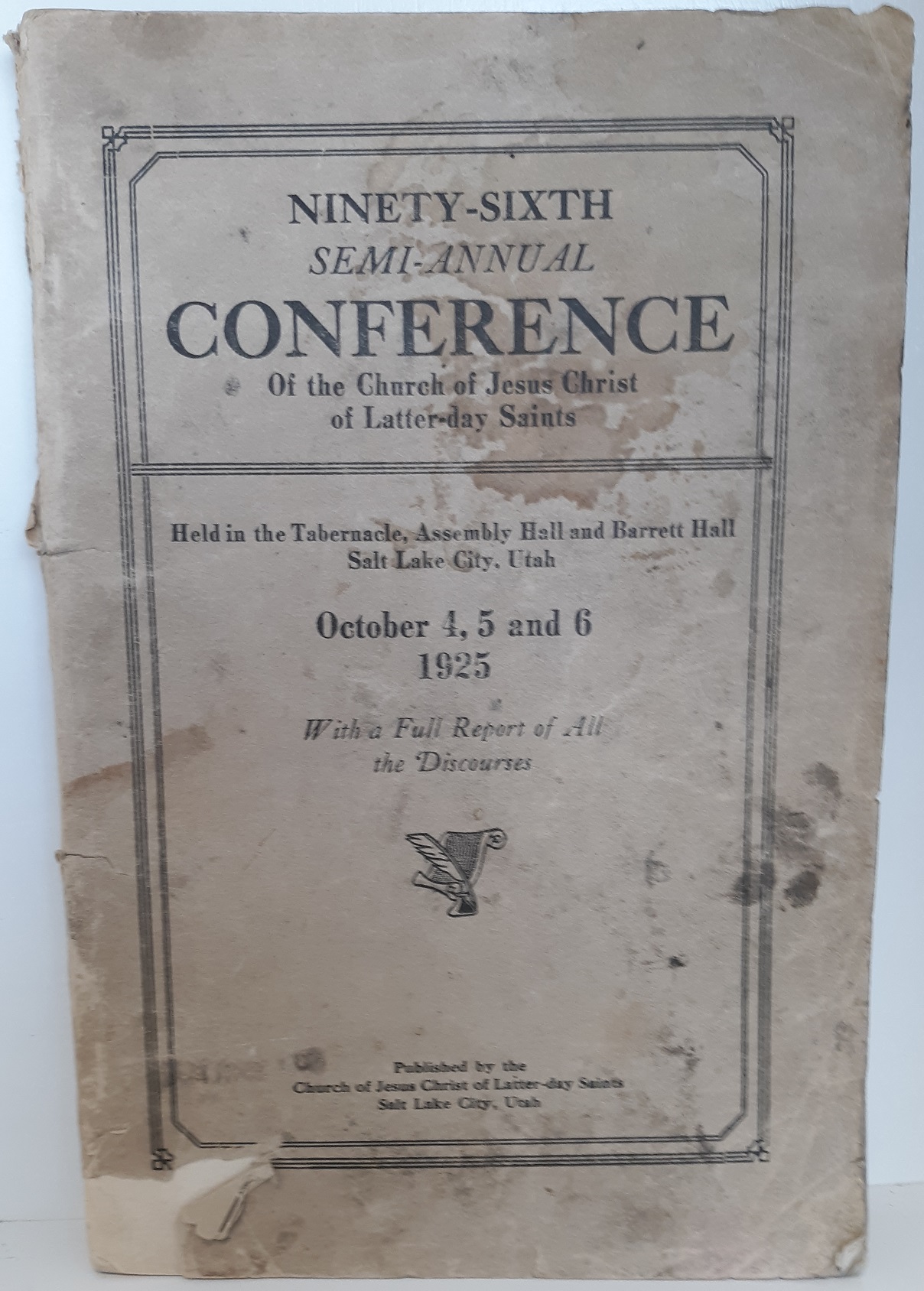 NINETY-SIXTH
SEMI-ANNUAL
CONFERENCE
Of the Church of Jesus Christ
of Latter-day Saints

Held in the Tabernacle, Assembly Hall and Barrett Hall
Salt Lake City, Utah

October 4, 5 and 6
1925

With a Full Report of All
the Discourses

Published by the
Church of Jesus Christ of Latter-day Saints
Salt Lake City, Utah